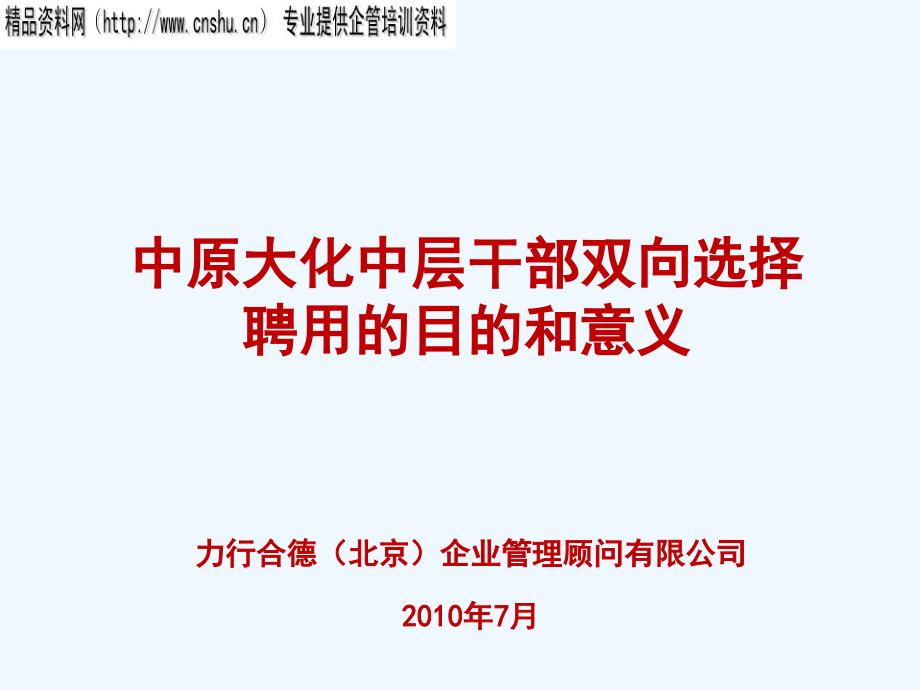 精品资料网（http://www.cnshu.cn） 专业提供企管培训资料

中原大化中层干部双向选择聘用的目的和意义

力行合德（北京）企业管理顾问有限公司

2010年7月